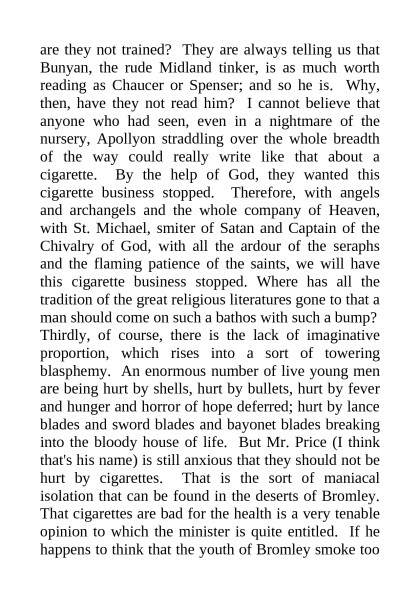 are they not trained? They are always telling us that Bunyan, the rude Midland tinker, is as much worth reading as Chaucer or Spenser; and so he is. Why, then, have they not read him? I cannot believe that anyone who had seen, even in a nightmare of the nursery, Apollyon straddling over the whole breadth of the way could really write like that about a cigarette. By the help of God, they wanted this cigarette business stopped. Therefore, with angels and archangels and the whole company of Heaven, with St. Michael, smiter of Satan and Captain of the Chivalry of God, with all the ardour of the seraphs and the flaming patience of the saints, we will have this cigarette business stopped. Where has all the tradition of the great religious literatures gone to that a man should come on such a bathos with such a bump? Thirdly, of course, there is the lack of imaginative proportion, which rises into a sort of towering blasphemy. An enormous number of live young men are being hurt by shells, hurt by bullets, hurt by fever and hunger and horror of hope deferred; hurt by lance blades and sword blades and bayonet blades breaking into the bloody house of life. But Mr. Price (I think that's his name) is still anxious that they should not be hurt by cigarettes. That is the sort of maniacal isolation that can be found in the deserts of Bromley. That cigarettes are bad for the health is a very tenable opinion to which the minister is quite entitled. If he happens to think that the youth of Bromley smoke too